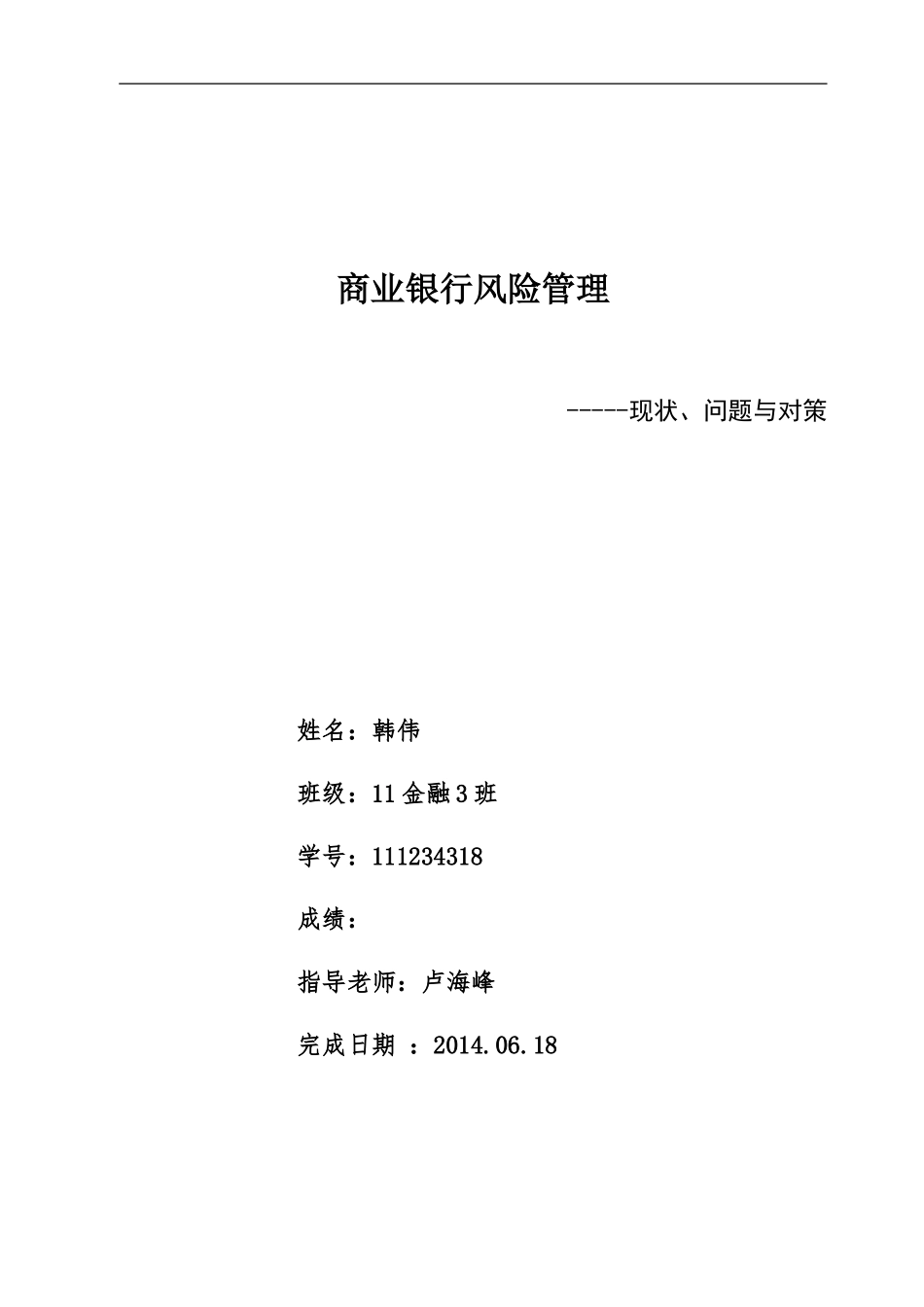 商业银行风险管理

-----现状、问题与对策

姓名：韩伟

班级：11 金融 3 班

学号：111234318

成绩：

指导老师：卢海峰

完成日期 ：2014.06.18